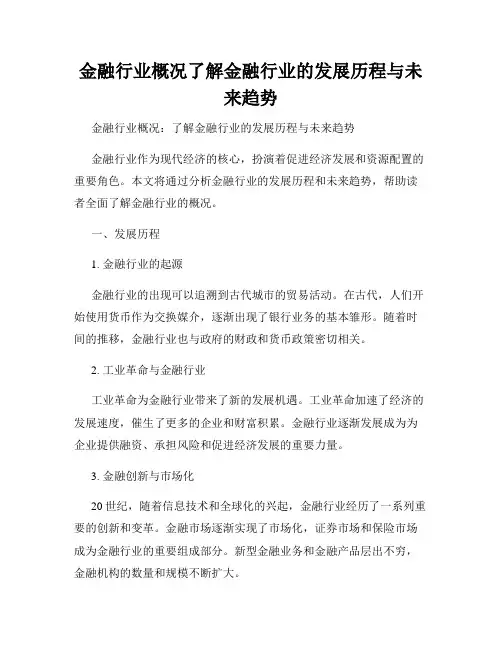 金融行业概况了解金融行业的发展历程与未来趋势

金融行业概况：了解金融行业的发展历程与未来趋势

金融行业作为现代经济的核心，扮演着促进经济发展和资源配置的重要角色。本文将通过分析金融行业的发展历程和未来趋势，帮助读者全面了解金融行业的概况。

一、发展历程

1. 金融行业的起源

金融行业的出现可以追溯到古代城市的贸易活动。在古代，人们开始使用货币作为交换媒介，逐渐出现了银行业务的基本雏形。随着时间的推移，金融行业也与政府的财政和货币政策密切相关。

2. 工业革命与金融行业

工业革命为金融行业带来了新的发展机遇。工业革命加速了经济的发展速度，催生了更多的企业和财富积累。金融行业逐渐发展成为为企业提供融资、承担风险和促进经济发展的重要力量。

3. 金融创新与市场化

20 世纪，随着信息技术和全球化的兴起，金融行业经历了一系列重要的创新和变革。金融市场逐渐实现了市场化，证券市场和保险市场成为金融行业的重要组成部分。新型金融业务和金融产品层出不穷，金融机构的数量和规模不断扩大。